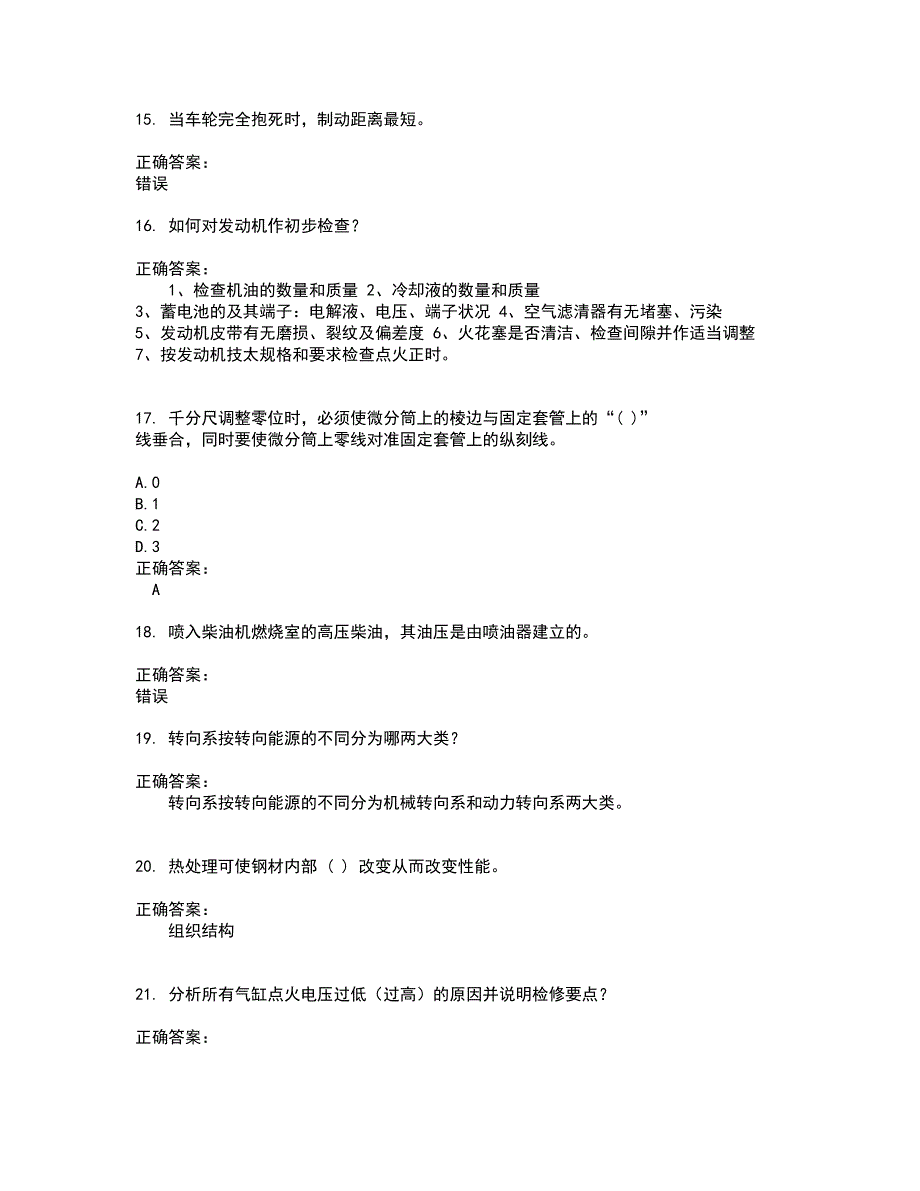 15. 当车轮完全抱死时，制动距离最短。

正确答案：
错误

16. 如何对发动机作初步检查？

正确答案：
1、检查机油的数量和质量 2、冷却液的数量和质量
3、蓄电池的及其端子：电解液、电压、端子状况 4、空气滤清器有无堵塞、污染
5、发动机皮带有无磨损、裂纹及偏差度 6、火花塞是否清洁、检查间隙并作适当调整
7、按发动机技太规格和要求检查点火正时。

17. 千分尺调整零位时，必须使微分筒上的棱边与固定套管上的“( )”线垂合，同时要使微分筒上零线对准固定套管上的纵刻线。

A.0
B.1
C.2
D.3
正确答案：
A

18. 喷入柴油机燃烧室的高压柴油，其油压是由喷油器建立的。

正确答案：
错误

19. 转向系按转向能源的不同分为哪两大类？

正确答案：
转向系按转向能源的不同分为机械转向系和动力转向系两大类。

20. 热处理可使钢材内部（ ）改变从而改变性能。

正确答案：
组织结构

21. 分析所有气缸点火电压过低（过高）的原因并说明检修要点？

正确答案：